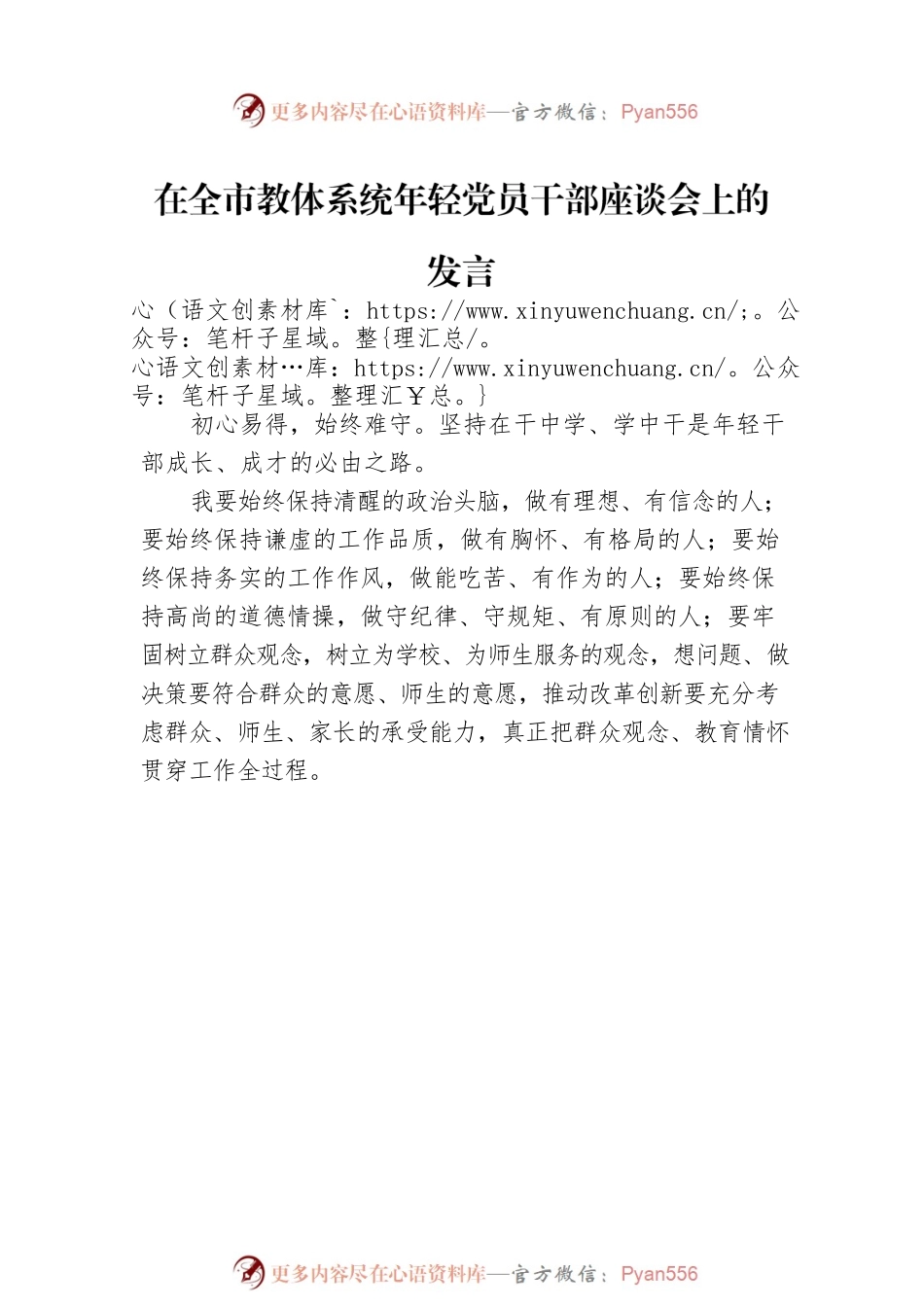 更多内容尽在心语资料库—官方微信：Pyan556

在全市教体系统年轻党员干部座谈会上的发言

心（语文创素材库`：https://www.xinyuwenchuang.cn/;。公众号：笔杆子星域。整{理汇总/。
心语文创素材…库：https://www.xinyuwenchuang.cn/。公众号：笔杆子星域。整理汇￥总。}

初心易得，始终难守。坚持在干中学、学中干是年轻干部成长、成才的必由之路。

我要始终保持清醒的政治头脑，做有理想、有信念的人；要始终保持谦虚的工作品质，做有胸怀、有格局的人；要始终保持务实的工作作风，做能吃苦、有作为的人；要始终保持高尚的道德情操，做守纪律、守规矩、有原则的人；要牢固树立群众观念，树立为学校、为师生服务的观念，想问题、做决策要符合群众的意愿、师生的意愿，推动改革创新要充分考虑群众、师生、家长的承受能力，真正把群众观念、教育情怀贯穿工作全过程。

更多内容尽在心语资料库—官方微信：Pyan556